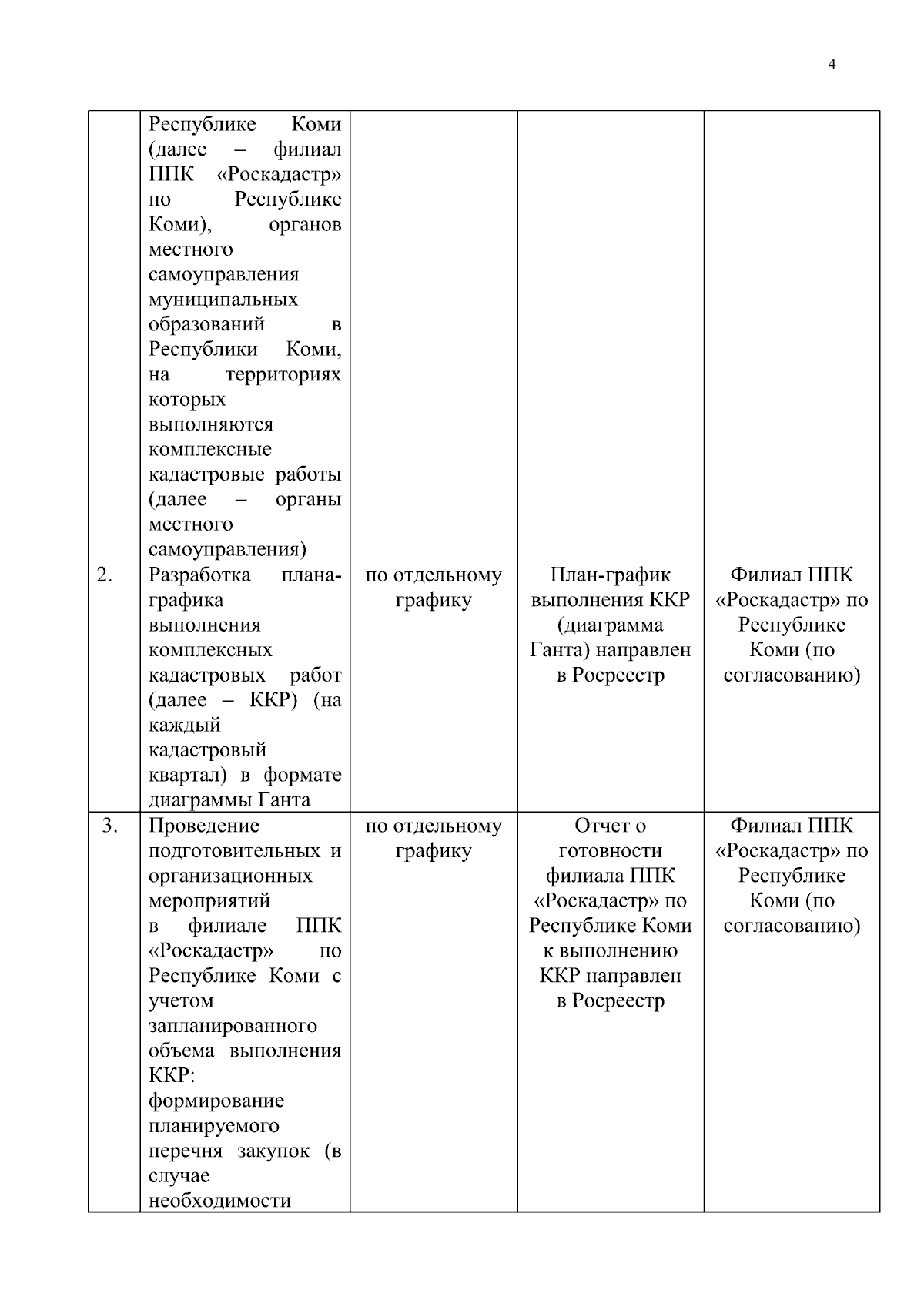 4

|  |  |  |  |  |
|---|---|---|---|---|
|  | Республике Коми (далее – филиал ППК «Роскадастр» по Республике Коми), органов местного самоуправления муниципальных образований в Республики Коми, на территориях которых выполняются комплексные кадастровые работы (далее – органы местного самоуправления) |  |  |  |
| 2. | Разработка плана-графика выполнения комплексных кадастровых работ (далее – ККР) (на каждый кадастровый квартал) в формате диаграммы Ганта | по отдельному графику | План-график выполнения ККР (диаграмма Ганта) направлен в Росреестр | Филиал ППК «Роскадастр» по Республике Коми (по согласованию) |
| 3. | Проведение подготовительных и организационных мероприятий в филиале ППК «Роскадастр» по Республике Коми с учетом запланированного объема выполнения ККР: формирование планируемого перечня закупок (в случае необходимости | по отдельному графику | Отчет о готовности филиала ППК «Роскадастр» по Республике Коми к выполнению ККР направлен в Росреестр | Филиал ППК «Роскадастр» по Республике Коми (по согласованию) |